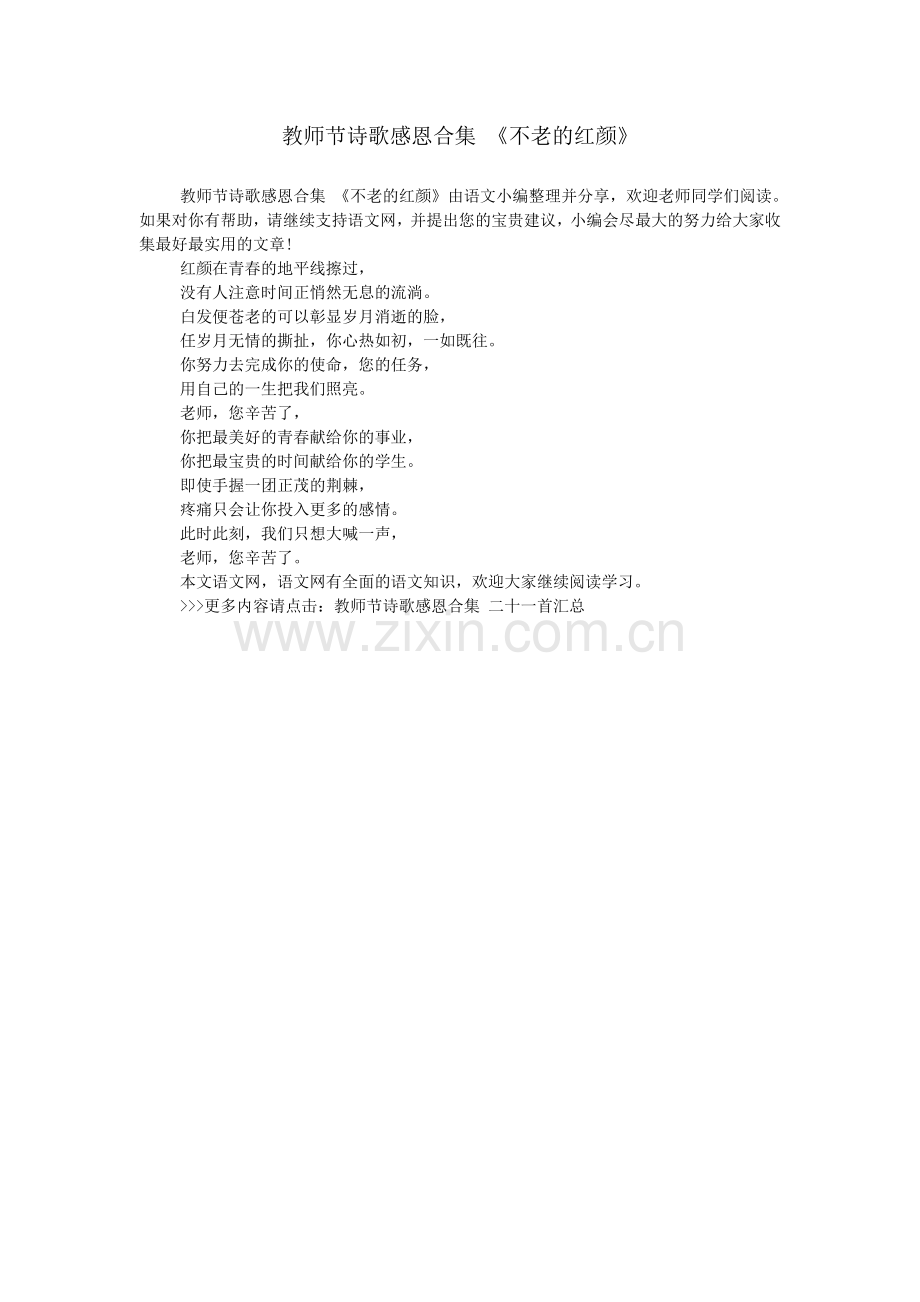 教师节诗歌感恩合集 《不老的红颜》

教师节诗歌感恩合集 《不老的红颜》由语文小编整理并分享，欢迎老师同学们阅读。如果对你有帮助，请继续支持语文网，并提出您的宝贵建议，小编会尽最大的努力给大家收集最好最实用的文章!

红颜在青春的地平线擦过，
没有人注意时间正悄然无息的流淌。
白发便苍老的可以彰显岁月消逝的脸，
任岁月无情的撕扯，你心热如初，一如既往。
你努力去完成你的使命，您的任务，
用自己的一生把我们照亮。
老师，您辛苦了，
你把最美好的青春献给你的事业，
你把最宝贵的时间献给你的学生。
即使手握一团正茂的荆棘，
疼痛只会让你投入更多的感情。
此时此刻，我们只想大喊一声，
老师，您辛苦了。

本文语文网，语文网有全面的语文知识，欢迎大家继续阅读学习。

>>>更多内容请点击：教师节诗歌感恩合集 二十一首汇总

www.zixin.com.cn